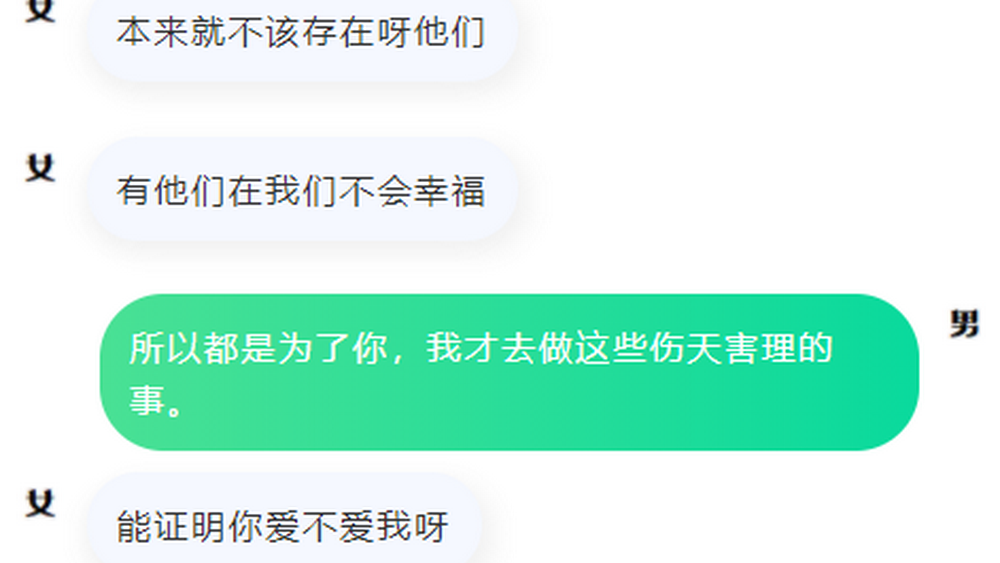 女
本来就不该存在呀他们

女
有他们在我们不会幸福

所以都是为了你，我才去做这些伤天害理的事。
男

女
能证明你爱不爱我呀